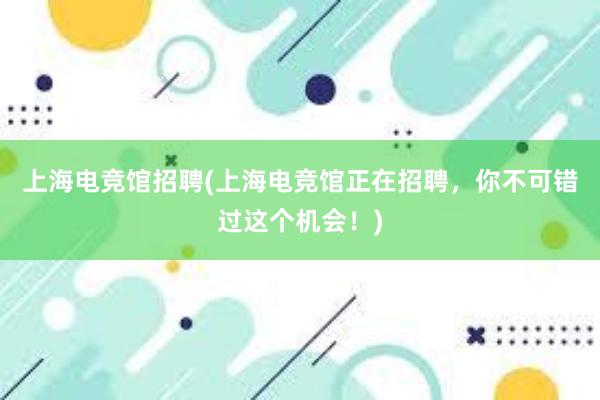 上海电竞馆招聘(上海电竞馆正在招聘，你不可错过这个机会！)